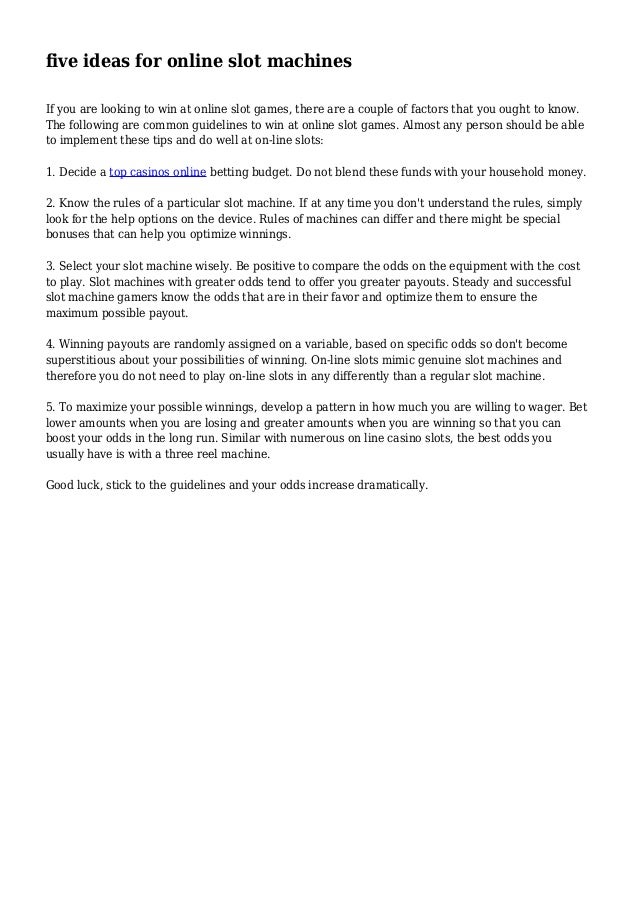 five ideas for online slot machines

If you are looking to win at online slot games, there are a couple of factors that you ought to know. The following are common guidelines to win at online slot games. Almost any person should be able to implement these tips and do well at on-line slots:

1. Decide a top casinos online betting budget. Do not blend these funds with your household money.

2. Know the rules of a particular slot machine. If at any time you don't understand the rules, simply look for the help options on the device. Rules of machines can differ and there might be special bonuses that can help you optimize winnings.

3. Select your slot machine wisely. Be positive to compare the odds on the equipment with the cost to play. Slot machines with greater odds tend to offer you greater payouts. Steady and successful slot machine gamers know the odds that are in their favor and optimize them to ensure the maximum possible payout.

4. Winning payouts are randomly assigned on a variable, based on specific odds so don't become superstitious about your possibilities of winning. On-line slots mimic genuine slot machines and therefore you do not need to play on-line slots in any differently than a regular slot machine.

5. To maximize your possible winnings, develop a pattern in how much you are willing to wager. Bet lower amounts when you are losing and greater amounts when you are winning so that you can boost your odds in the long run. Similar with numerous on line casino slots, the best odds you usually have is with a three reel machine.

Good luck, stick to the guidelines and your odds increase dramatically.